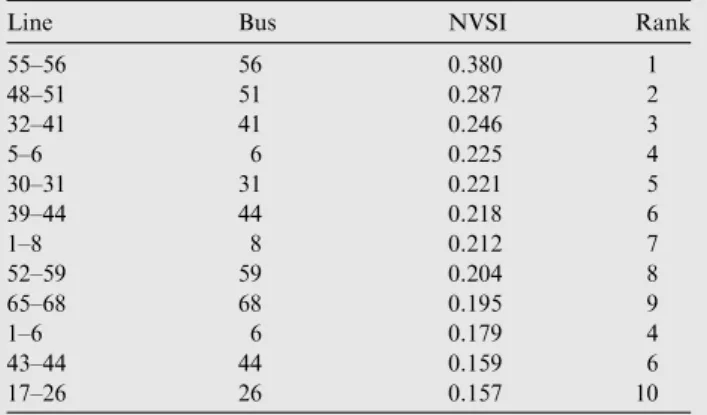 | Line | Bus | NVSI | Rank |
|---|---|---|---|
| 55–56 | 56 | 0.380 | 1 |
| 48–51 | 51 | 0.287 | 2 |
| 32–41 | 41 | 0.246 | 3 |
| 5–6 | 6 | 0.225 | 4 |
| 30–31 | 31 | 0.221 | 5 |
| 39–44 | 44 | 0.218 | 6 |
| 1–8 | 8 | 0.212 | 7 |
| 52–59 | 59 | 0.204 | 8 |
| 65–68 | 68 | 0.195 | 9 |
| 1–6 | 6 | 0.179 | 4 |
| 43–44 | 44 | 0.159 | 6 |
| 17–26 | 26 | 0.157 | 10 |